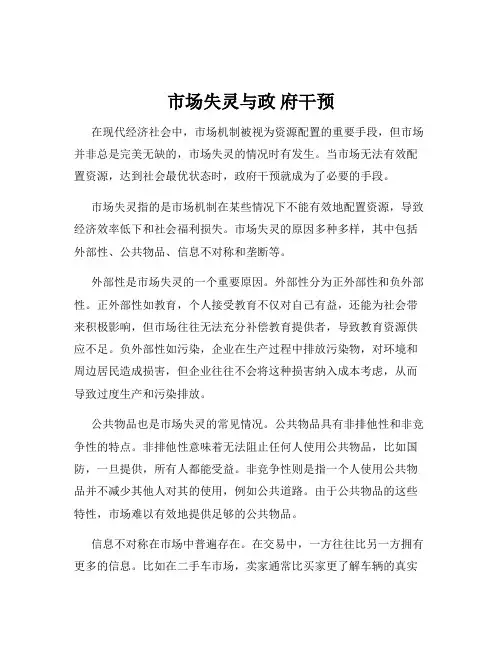 市场失灵与政 府干预

在现代经济社会中，市场机制被视为资源配置的重要手段，但市场并非总是完美无缺的，市场失灵的情况时有发生。当市场无法有效配置资源，达到社会最优状态时，政府干预就成为了必要的手段。

市场失灵指的是市场机制在某些情况下不能有效地配置资源，导致经济效率低下和社会福利损失。市场失灵的原因多种多样，其中包括外部性、公共物品、信息不对称和垄断等。

外部性是市场失灵的一个重要原因。外部性分为正外部性和负外部性。正外部性如教育，个人接受教育不仅对自己有益，还能为社会带来积极影响，但市场往往无法充分补偿教育提供者，导致教育资源供应不足。负外部性如污染，企业在生产过程中排放污染物，对环境和周边居民造成损害，但企业往往不会将这种损害纳入成本考虑，从而导致过度生产和污染排放。

公共物品也是市场失灵的常见情况。公共物品具有非排他性和非竞争性的特点。非排他性意味着无法阻止任何人使用公共物品，比如国防，一旦提供，所有人都能受益。非竞争性则是指一个人使用公共物品并不减少其他人对其的使用，例如公共道路。由于公共物品的这些特性，市场难以有效地提供足够的公共物品。

信息不对称在市场中普遍存在。在交易中，一方往往比另一方拥有更多的信息。比如在二手车市场，卖家通常比买家更了解车辆的真实